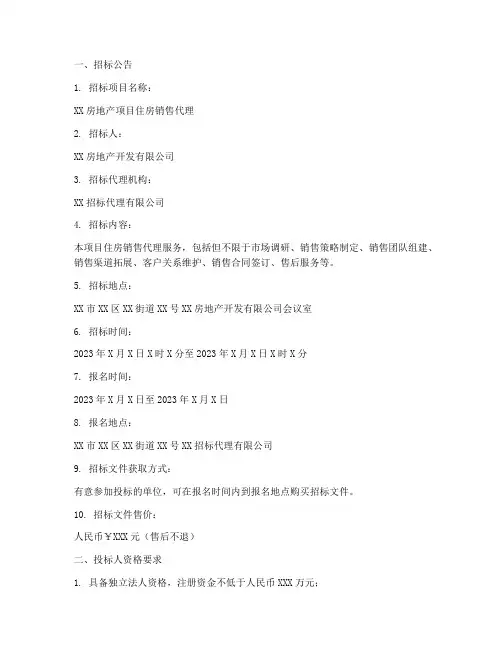 一、招标公告

1. 招标项目名称：

XX 房地产项目住房销售代理

2. 招标人：

XX 房地产开发有限公司

3. 招标代理机构：

XX 招标代理有限公司

4. 招标内容：

本项目住房销售代理服务，包括但不限于市场调研、销售策略制定、销售团队组建、销售渠道拓展、客户关系维护、销售合同签订、售后服务等。

5. 招标地点：

XX 市 XX 区 XX 街道 XX 号 XX 房地产开发有限公司会议室

6. 招标时间：

2023 年 X 月 X 日 X 时 X 分至 2023 年 X 月 X 日 X 时 X 分

7. 报名时间：

2023 年 X 月 X 日至 2023 年 X 月 X 日

8. 报名地点：

XX 市 XX 区 XX 街道 XX 号 XX 招标代理有限公司

9. 招标文件获取方式：

有意参加投标的单位，可在报名时间内到报名地点购买招标文件。

10. 招标文件售价：

人民币￥XXX 元（售后不退）

二、投标人资格要求

1. 具备独立法人资格，注册资金不低于人民币 XXX 万元；